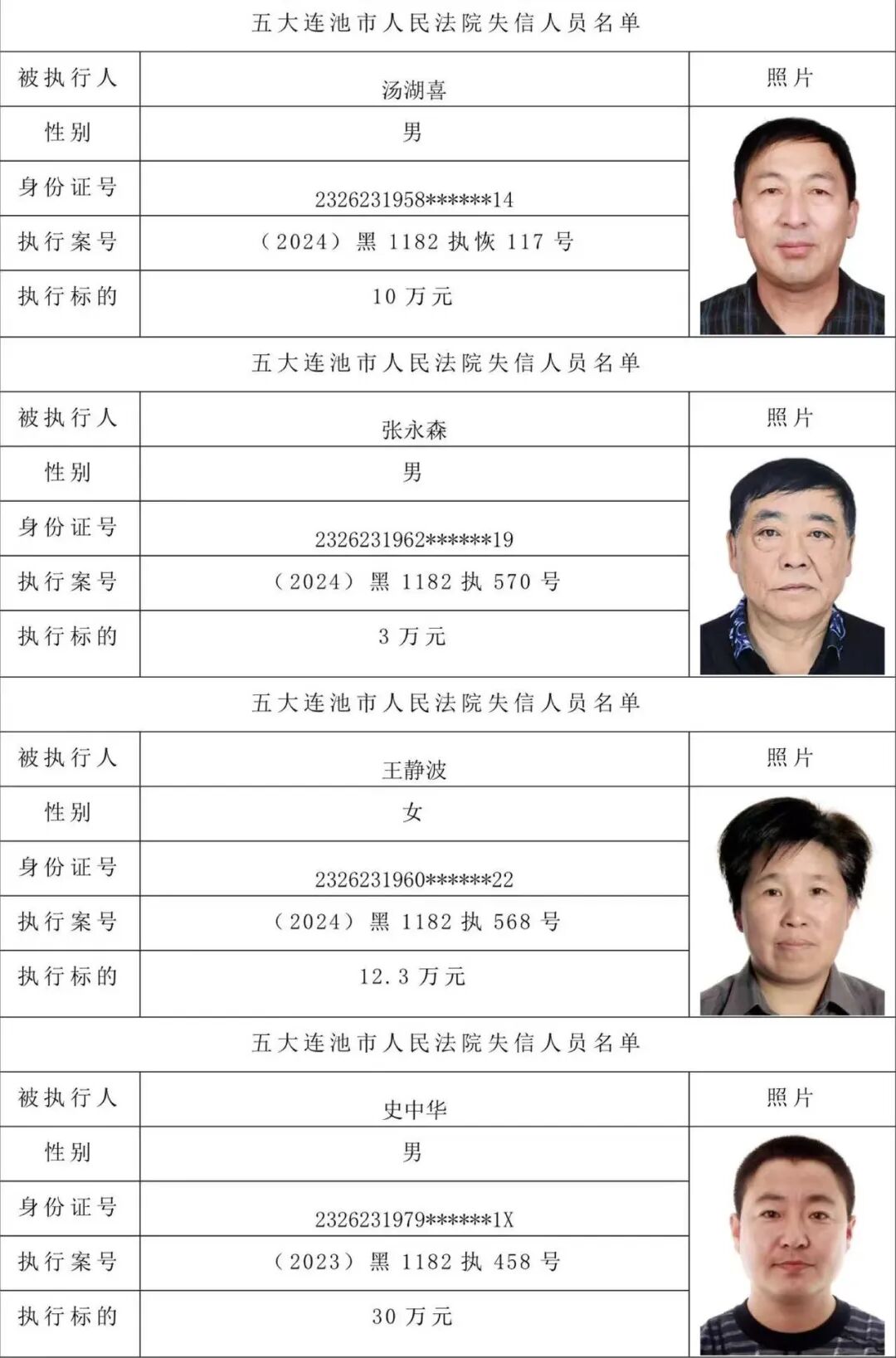 五大连池市人民法院失信人员名单

| 被执行人 | 汤湖喜 | 照片 |
|---|---|---|
| 性别 | 男 | |
| 身份证号 | 2326231958******14 | |
| 执行案号 | （2024）黑 1182 执恢 117 号 | |
| 执行标的 | 10 万元 | |

五大连池市人民法院失信人员名单

| 被执行人 | 张永森 | 照片 |
|---|---|---|
| 性别 | 男 | |
| 身份证号 | 2326231962******19 | |
| 执行案号 | （2024）黑 1182 执 570 号 | |
| 执行标的 | 3 万元 | |

五大连池市人民法院失信人员名单

| 被执行人 | 王静波 | 照片 |
|---|---|---|
| 性别 | 女 | |
| 身份证号 | 2326231960******22 | |
| 执行案号 | （2024）黑 1182 执 568 号 | |
| 执行标的 | 12.3 万元 | |

五大连池市人民法院失信人员名单

| 被执行人 | 史中华 | 照片 |
|---|---|---|
| 性别 | 男 | |
| 身份证号 | 2326231979******1X | |
| 执行案号 | （2023）黑 1182 执 458 号 | |
| 执行标的 | 30 万元 | |